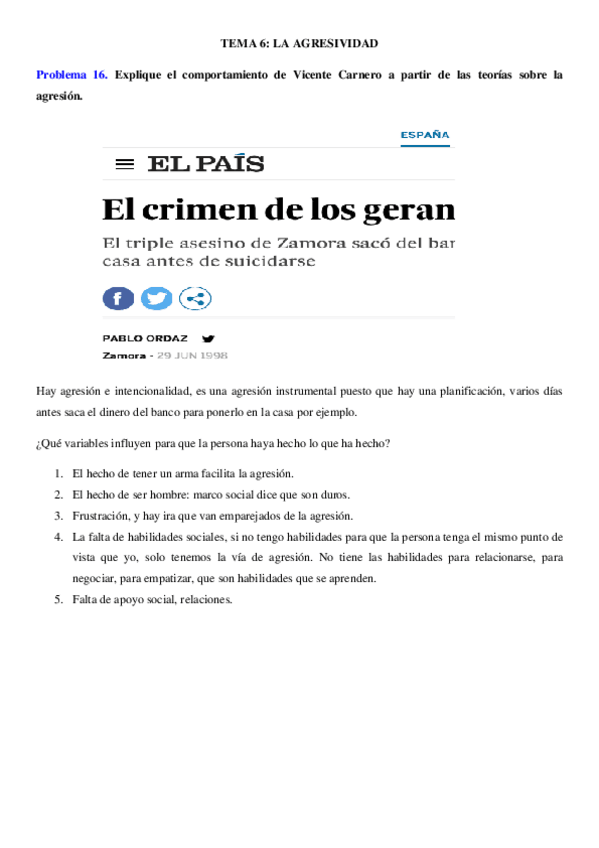 TEMA 6: LA AGRESIVIDAD

Problema 16. Explique el comportamiento de Vicente Carnero a partir de las teorías sobre la agresión.

ESPAÑA

EL PAÍS

El crimen de los geran

El triple asesino de Zamora sacó del bar casa antes de suicidarse

PABLO ORDAZ

Zamora - 29 JUN 1998

Hay agresión e intencionalidad, es una agresión instrumental puesto que hay una planificación, varios días antes saca el dinero del banco para ponerlo en la casa por ejemplo.

¿Qué variables influyen para que la persona haya hecho lo que ha hecho?

1. El hecho de tener un arma facilita la agresión.
2. El hecho de ser hombre: marco social dice que son duros.
3. Frustración, y hay ira que van emparejados de la agresión.
4. La falta de habilidades sociales, si no tengo habilidades para que la persona tenga el mismo punto de vista que yo, solo tenemos la vía de agresión. No tiene las habilidades para relacionarse, para negociar, para empatizar, que son habilidades que se aprenden.
5. Falta de apoyo social, relaciones.